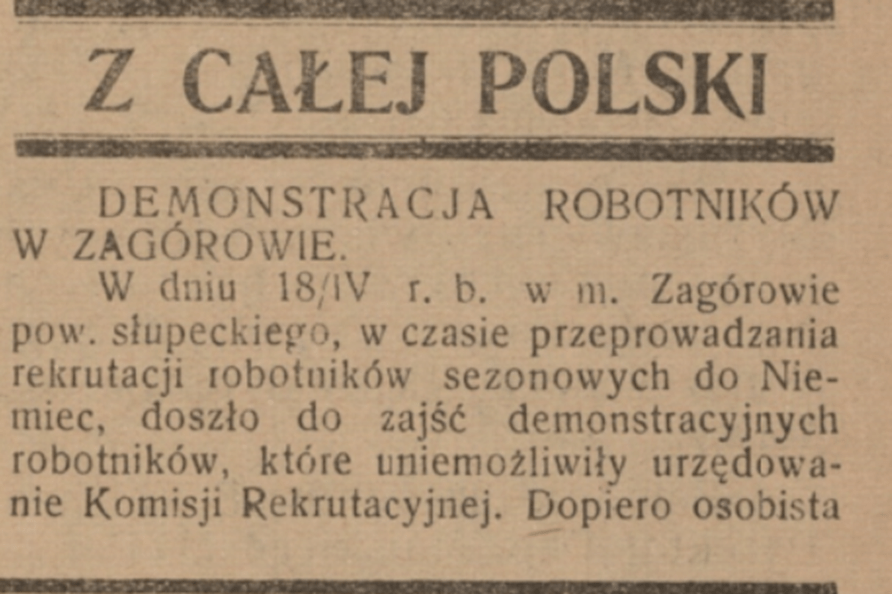 Z CAŁEJ POLSKI

DEMONSTRACJA ROBOTNIKÓW W ZAGÓROWIE.

W dniu 18/IV r. b. w m. Zagórowie pow. słupeckiego, w czasie przeprowadzania rekrutacji robotników sezonowych do Niemiec, doszło do zajść demonstracyjnych robotników, które uniemożliwiły urzędowanie Komisji Rekrutacyjnej. Dopiero osobista